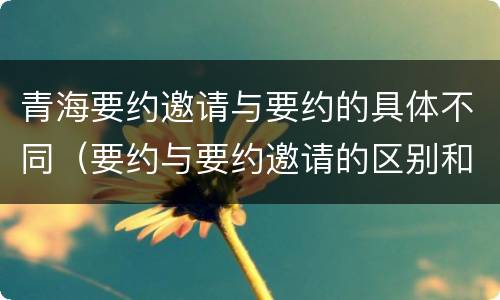 青海要约邀请与要约的具体不同（要约与要约邀请的区别和